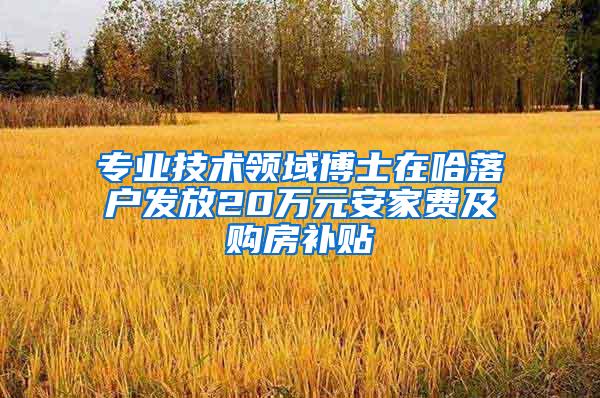 专业技术领域博士在哈落户发放20万元安家费及购房补贴